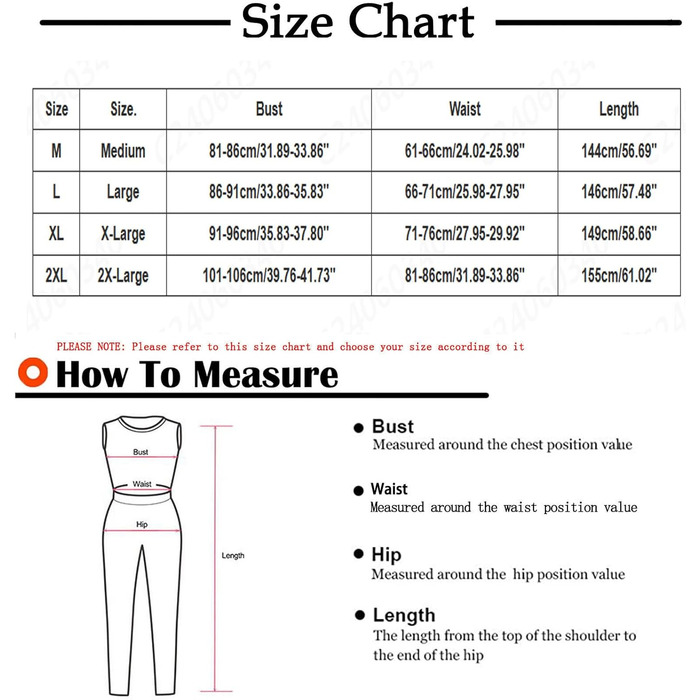 Size Chart

| Size | Size. | Bust | Waist | Length |
|---|---|---|---|---|
| M | Medium | 81-86cm/31.89-33.86" | 61-66cm/24.02-25.98" | 144cm/56.69" |
| L | Large | 86-91cm/33.86-35.83" | 66-71cm/25.98-27.95" | 146cm/57.48" |
| XL | X-Large | 91-96cm/35.83-37.80" | 71-76cm/27.95-29.92" | 149cm/58.66" |
| 2XL | 2X-Large | 101-106cm/39.76-41.73" | 81-86cm/31.89-33.86" | 155cm/61.02" |

PLEASE NOTE: Please refer to this size chart and choose your size according to it

How To Measure

Bust
Waist
Hip
Length

Bust
Measured around the chest position value

Waist
Measured around the waist position value

Hip
Measured around the hip position value

Length
The length from the top of the shoulder to the end of the hip